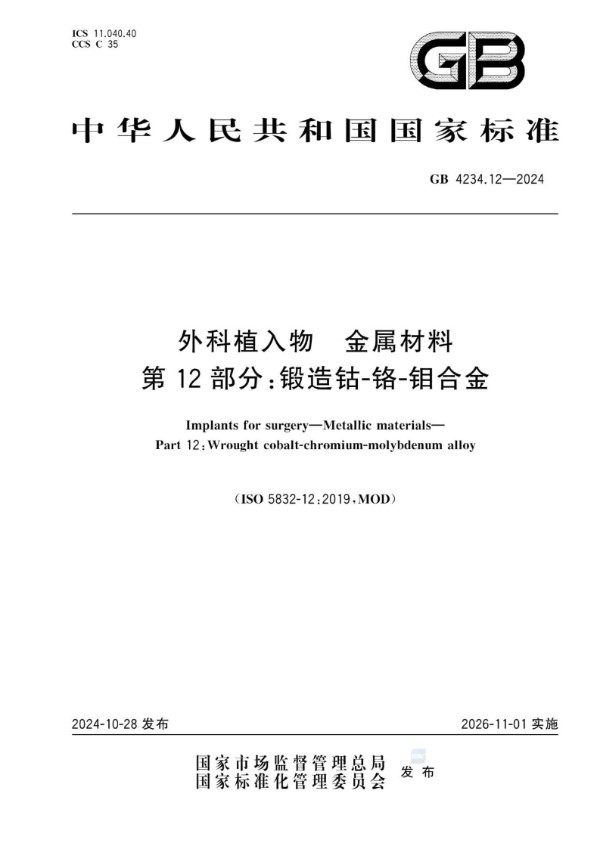 ICS 11.040.40
CCS C 35

GB

中华人民共和国国家标准

GB 4234.12—2024

外科植入物　金属材料
第 12 部分：锻造钴-铬-钼合金

Implants for surgery—Metallic materials—
Part 12：Wrought cobalt-chromium-molybdenum alloy

（ISO 5832-12：2019，MOD）

2024-10-28 发布

2026-11-01 实施

国家市场监督管理总局
国家标准化管理委员会
发布